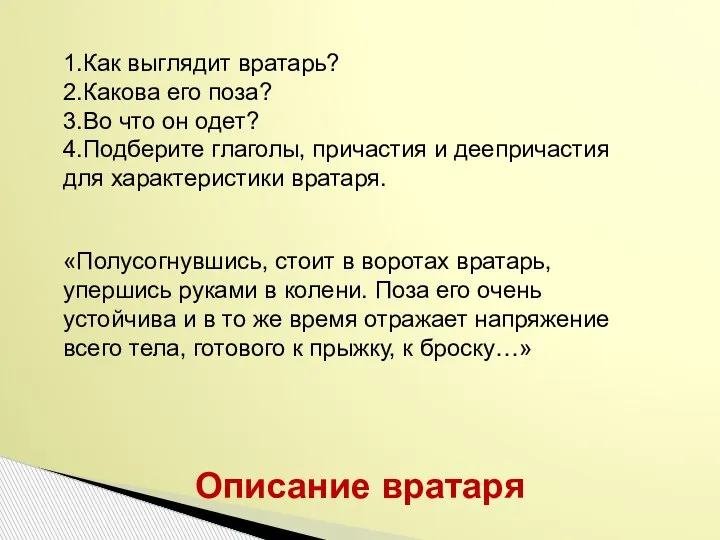 1.Как выглядит вратарь?
2.Какова его поза?
3.Во что он одет?
4.Подберите глаголы, причастия и деепричастия для характеристики вратаря.

«Полусогнувшись, стоит в воротах вратарь, упершись руками в колени. Поза его очень устойчива и в то же время отражает напряжение всего тела, готового к прыжку, к броску…»

Описание вратаря